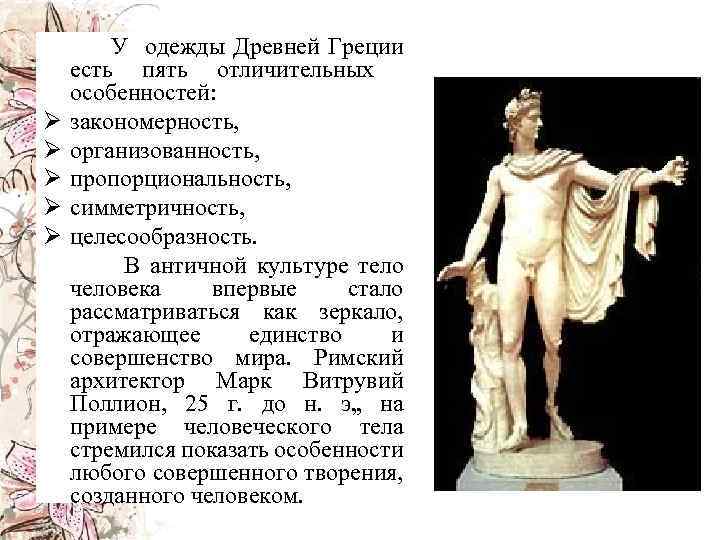 У одежды Древней Греции есть пять отличительных особенностей:
➢ закономерность,
➢ организованность,
➢ пропорциональность,
➢ симметричность,
➢ целесообразность.

В античной культуре тело человека впервые стало рассматриваться как зеркало, отражающее единство и совершенство мира. Римский архитектор Марк Витрувий Поллион, 25 г. до н. э„ на примере человеческого тела стремился показать особенности любого совершенного творения, созданного человеком.